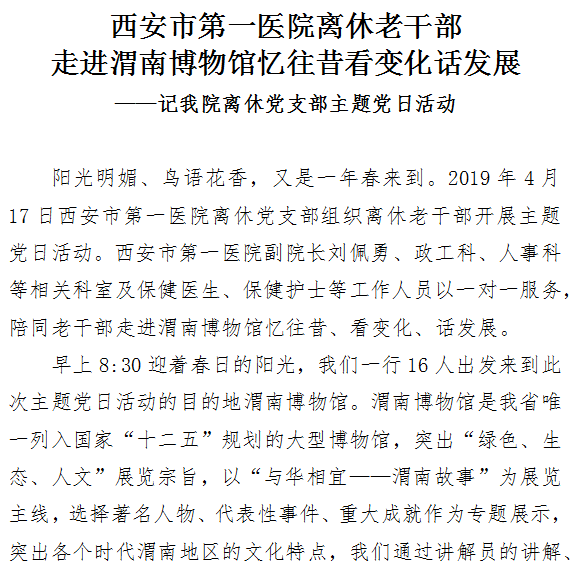 西安市第一医院离休老干部
走进渭南博物馆忆往昔看变化话发展
——记我院离休党支部主题党日活动

阳光明媚、鸟语花香，又是一年春来到。2019 年 4 月 17 日西安市第一医院离休党支部组织离休老干部开展主题党日活动。西安市第一医院副院长刘佩勇、政工科、人事科等相关科室及保健医生、保健护士等工作人员以一对一服务，陪同老干部走进渭南博物馆忆往昔、看变化、话发展。

早上 8:30 迎着春日的阳光，我们一行 16 人出发来到此次主题党日活动的目的地渭南博物馆。渭南博物馆是我省唯一列入国家“十二五”规划的大型博物馆，突出“绿色、生态、人文”展览宗旨，以“与华相宜——渭南故事”为展览主线，选择著名人物、代表性事件、重大成就作为专题展示，突出各个时代渭南地区的文化特点，我们通过讲解员的讲解、